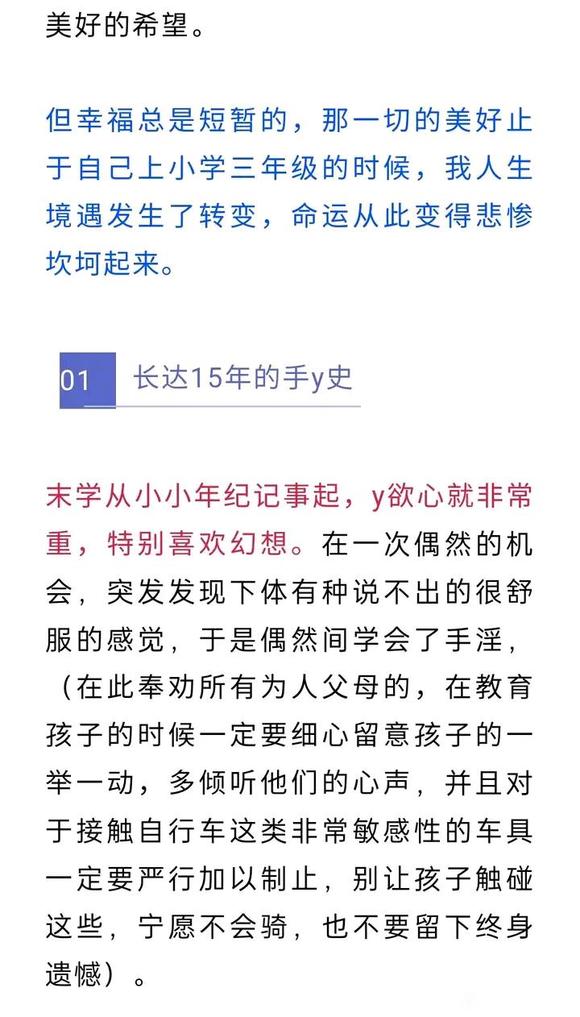 美好的希望。

但幸福总是短暂的，那一切的美好止于自己上小学三年级的时候，我人生境遇发生了转变，命运从此变得悲惨坎坷起来。

01 长达15年的手y史

末学从小小年纪记事起，y欲心就非常重，特别喜欢幻想。在一次偶然的机会，突发发现下体有种说不出的很舒服的感觉，于是偶然间学会了手淫，（在此奉劝所有为人父母的，在教育孩子的时候一定要细心留意孩子的一举一动，多倾听他们的心声，并且对于接触自行车这类非常敏感性的车具一定要严行加以制止，别让孩子触碰这些，宁愿不会骑，也不要留下终身遗憾）。